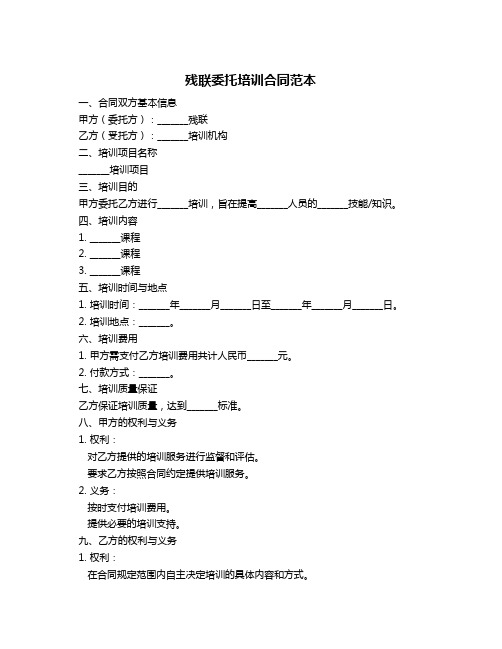 残联委托培训合同范本

一、合同双方基本信息

甲方（委托方）：______残联

乙方（受托方）：______培训机构

二、培训项目名称

______培训项目

三、培训目的

甲方委托乙方进行______培训，旨在提高______人员的______技能/知识。

四、培训内容

1. ______课程

2. ______课程

3. ______课程

五、培训时间与地点

1. 培训时间：______年______月______日至______年______月______日。

2. 培训地点：______。

六、培训费用

1. 甲方需支付乙方培训费用共计人民币______元。

2. 付款方式：______。

七、培训质量保证

乙方保证培训质量，达到______标准。

八、甲方的权利与义务

1. 权利：

对乙方提供的培训服务进行监督和评估。

要求乙方按照合同约定提供培训服务。

2. 义务：

按时支付培训费用。

提供必要的培训支持。

九、乙方的权利与义务

1. 权利：

在合同规定范围内自主决定培训的具体内容和方式。